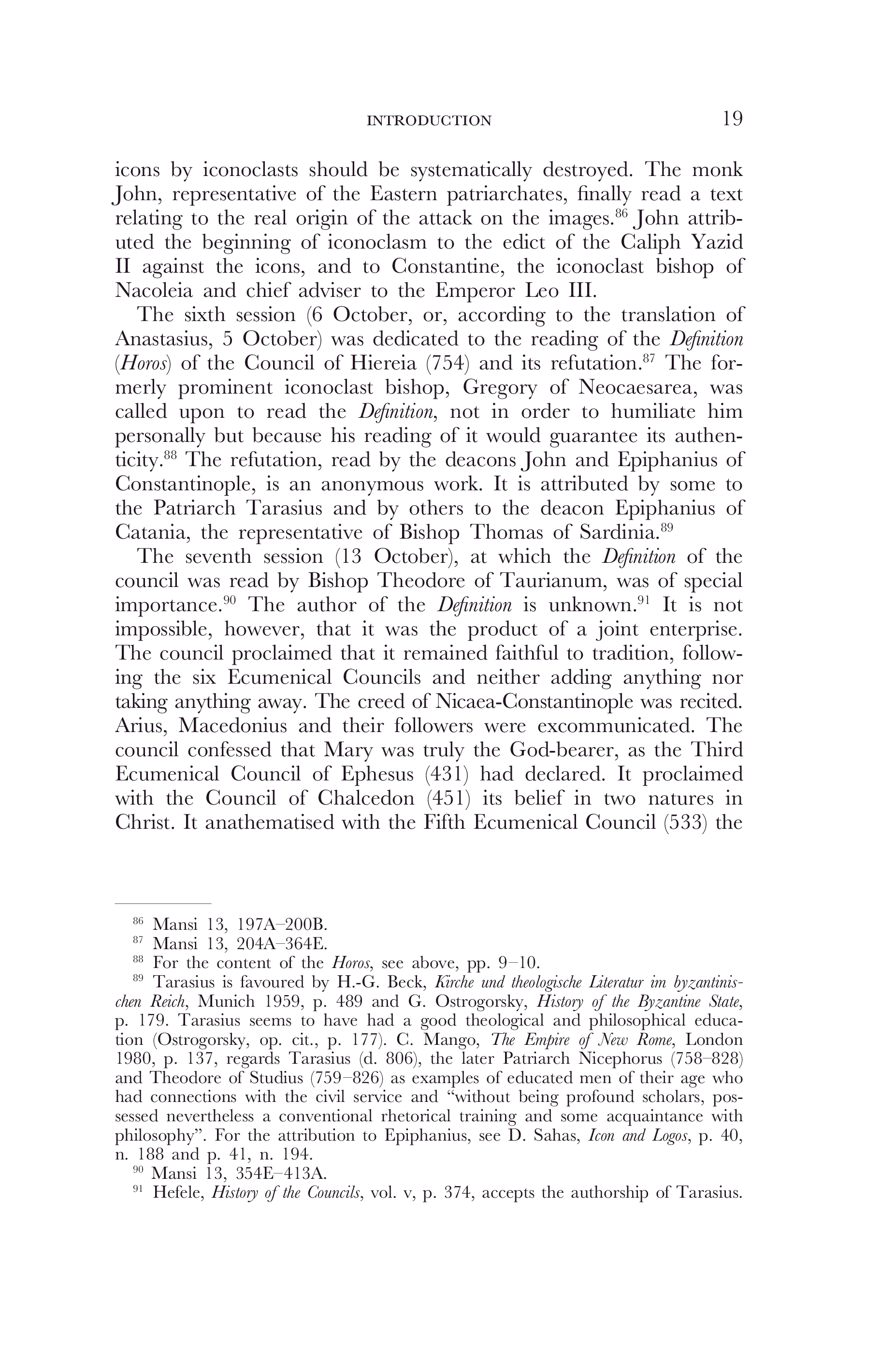 INTRODUCTION 19

icons by iconoclasts should be systematically destroyed. The monk John, representative of the Eastern patriarchates, finally read a text relating to the real origin of the attack on the images.$^{86}$ John attributed the beginning of iconoclasm to the edict of the Caliph Yazid II against the icons, and to Constantine, the iconoclast bishop of Nacoleia and chief adviser to the Emperor Leo III.

The sixth session (6 October, or, according to the translation of Anastasius, 5 October) was dedicated to the reading of the Definition (Horos) of the Council of Hiereia (754) and its refutation.$^{87}$ The formerly prominent iconoclast bishop, Gregory of Neocaesarea, was called upon to read the Definition, not in order to humiliate him personally but because his reading of it would guarantee its authenticity.$^{88}$ The refutation, read by the deacons John and Epiphanius of Constantinople, is an anonymous work. It is attributed by some to the Patriarch Tarasius and by others to the deacon Epiphanius of Catania, the representative of Bishop Thomas of Sardinia.$^{89}$

The seventh session (13 October), at which the Definition of the council was read by Bishop Theodore of Taurianum, was of special importance.$^{90}$ The author of the Definition is unknown.$^{91}$ It is not impossible, however, that it was the product of a joint enterprise. The council proclaimed that it remained faithful to tradition, following the six Ecumenical Councils and neither adding anything nor taking anything away. The creed of Nicaea-Constantinople was recited. Arius, Macedonius and their followers were excommunicated. The council confessed that Mary was truly the God-bearer, as the Third Ecumenical Council of Ephesus (431) had declared. It proclaimed with the Council of Chalcedon (451) its belief in two natures in Christ. It anathematised with the Fifth Ecumenical Council (533) the

$^{86}$ Mansi 13, 197A–200B.
$^{87}$ Mansi 13, 204A–364E.
$^{88}$ For the content of the Horos, see above, pp. 9–10.
$^{89}$ Tarasius is favoured by H.-G. Beck, Kirche und theologische Literatur im byzantinischen Reich, Munich 1959, p. 489 and G. Ostrogorsky, History of the Byzantine State, p. 179. Tarasius seems to have had a good theological and philosophical education (Ostrogorsky, op. cit., p. 177). C. Mango, The Empire of New Rome, London 1980, p. 137, regards Tarasius (d. 806), the later Patriarch Nicephorus (758–828) and Theodore of Studius (759–826) as examples of educated men of their age who had connections with the civil service and "without being profound scholars, possessed nevertheless a conventional rhetorical training and some acquaintance with philosophy". For the attribution to Epiphanius, see D. Sahas, Icon and Logos, p. 40, n. 188 and p. 41, n. 194.
$^{90}$ Mansi 13, 354E–413A.
$^{91}$ Hefele, History of the Councils, vol. v, p. 374, accepts the authorship of Tarasius.